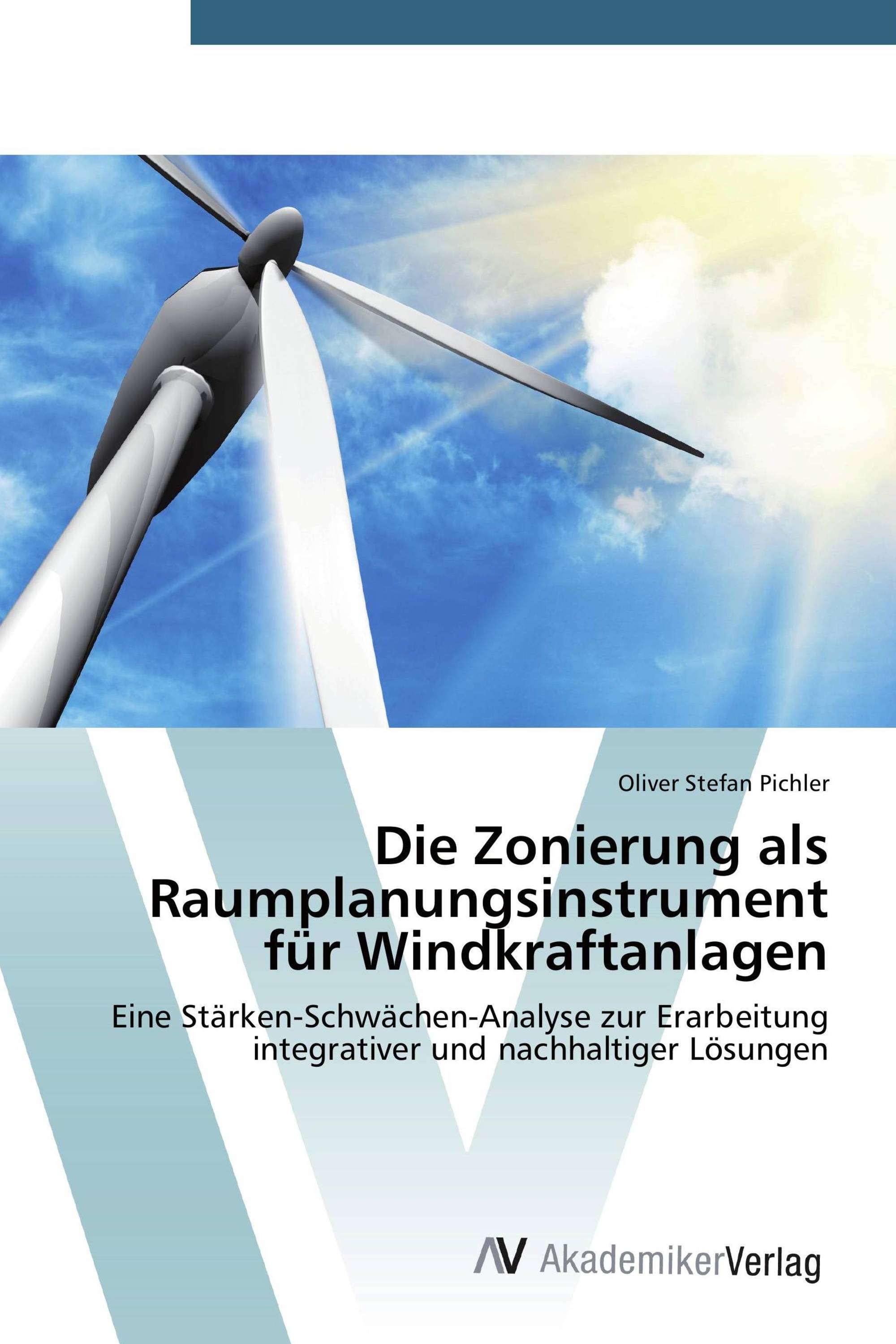 Oliver Stefan Pichler

Die Zonierung als Raumplanungsinstrument für Windkraftanlagen

Eine Stärken-Schwächen-Analyse zur Erarbeitung integrativer und nachhaltiger Lösungen

AV AkademikerVerlag